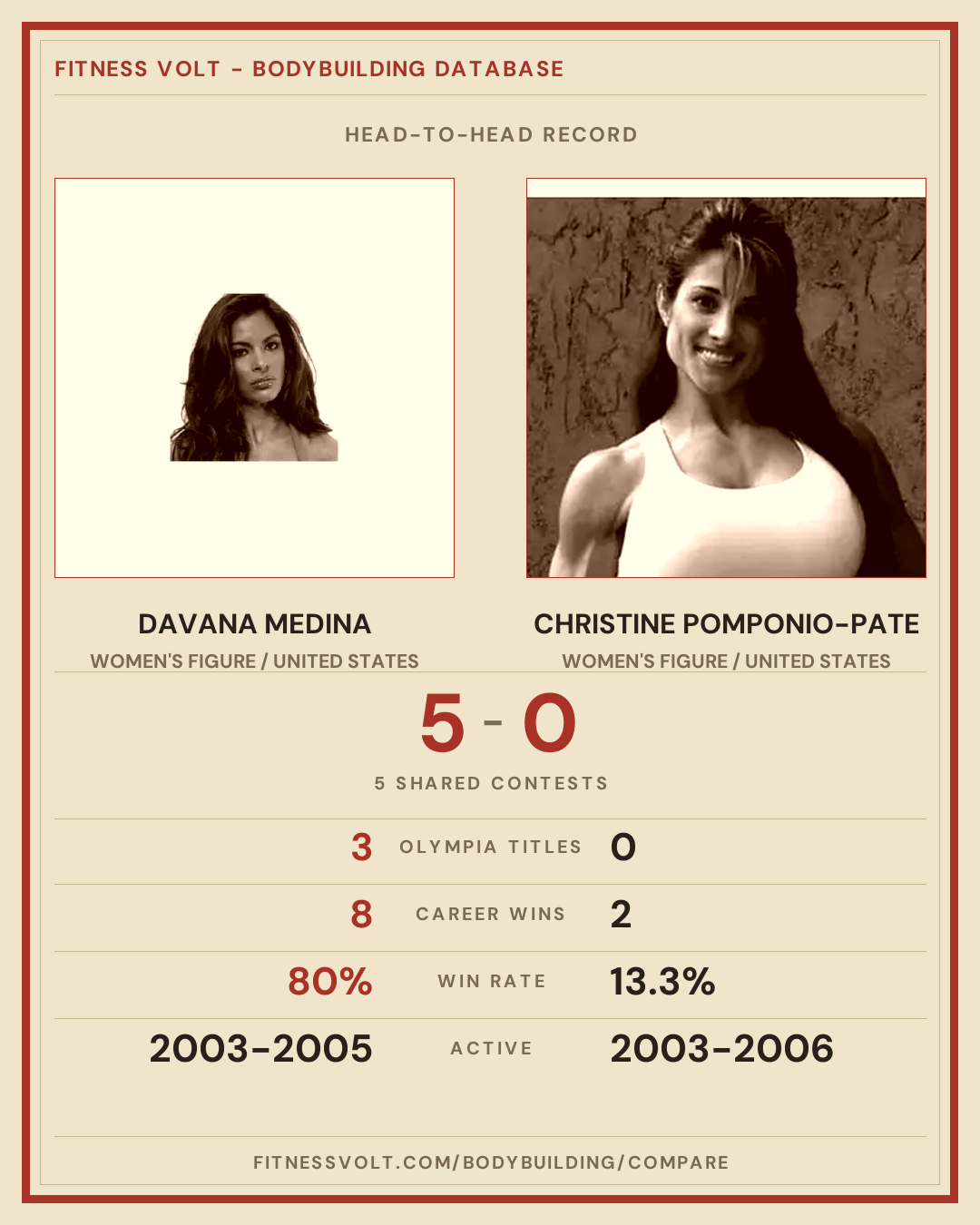 FITNESS VOLT - BODYBUILDING DATABASE

HEAD-TO-HEAD RECORD

DAVANA MEDINA
WOMEN'S FIGURE / UNITED STATES

CHRISTINE POMPONIO-PATE
WOMEN'S FIGURE / UNITED STATES

5 - 0

5 SHARED CONTESTS

3 OLYMPIA TITLES 0

8 CAREER WINS 2

80% WIN RATE 13.3%

2003-2005 ACTIVE 2003-2006

FITNESSVOLT.COM/BODYBUILDING/COMPARE